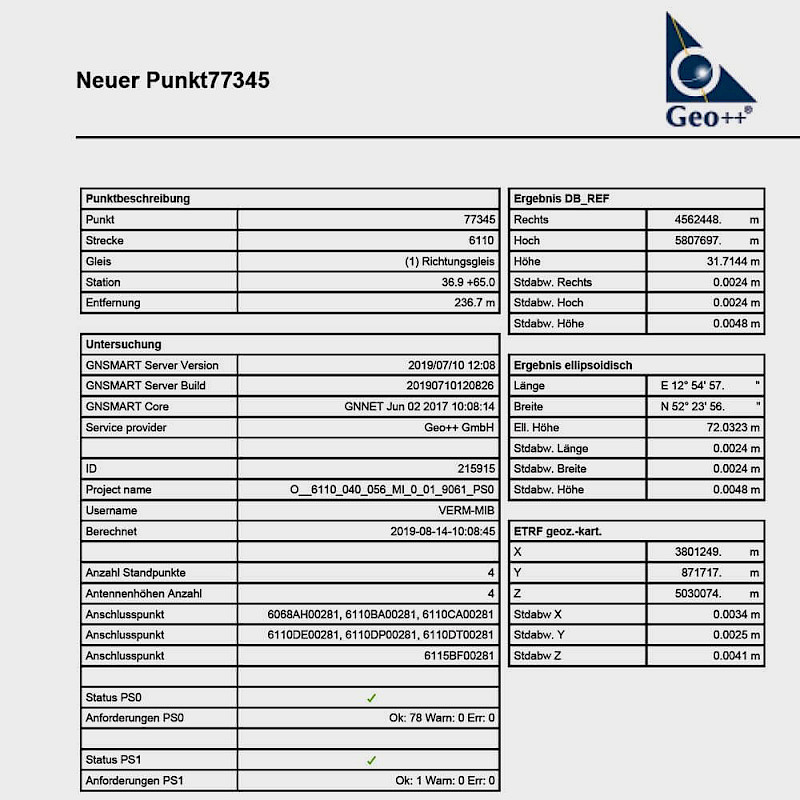 Neuer Punkt77345

Geo++®

| Punktbeschreibung | |
|---|---|
| Punkt | 77345 |
| Strecke | 6110 |
| Gleis | (1) Richtungsgleis |
| Station | 36.9 +65.0 |
| Entfernung | 236.7 m |

| Untersuchung | |
|---|---|
| GNSMART Server Version | 2019/07/10 12:08 |
| GNSMART Server Build | 20190710120826 |
| GNSMART Core | GNNET Jun 02 2017 10:08:14 |
| Service provider | Geo++ GmbH |
| | |
| ID | 215915 |
| Project name | O__6110_040_056_MI_0_01_9061_PS0 |
| Username | VERM-MIB |
| Berechnet | 2019-08-14-10:08:45 |
| | |
| Anzahl Standpunkte | 4 |
| Antennenhöhen Anzahl | 4 |
| Anschlusspunkt | 6068AH00281, 6110BA00281, 6110CA00281 |
| Anschlusspunkt | 6110DE00281, 6110DP00281, 6110DT00281 |
| Anschlusspunkt | 6115BF00281 |
| | |
| Status PS0 | ✓ |
| Anforderungen PS0 | Ok: 78 Warn: 0 Err: 0 |
| | |
| Status PS1 | ✓ |
| Anforderungen PS1 | Ok: 1 Warn: 0 Err: 0 |

| Ergebnis DB_REF | |
|---|---|
| Rechts | 4562448. m |
| Hoch | 5807697. m |
| Höhe | 31.7144 m |
| Stdabw. Rechts | 0.0024 m |
| Stdabw. Hoch | 0.0024 m |
| Stdabw. Höhe | 0.0048 m |

| Ergebnis ellipsoidisch | |
|---|---|
| Länge | E 12° 54' 57. " |
| Breite | N 52° 23' 56. " |
| Ell. Höhe | 72.0323 m |
| Stdabw. Länge | 0.0024 m |
| Stdabw. Breite | 0.0024 m |
| Stdabw. Höhe | 0.0048 m |

| ETRF geoz.-kart. | |
|---|---|
| X | 3801249. m |
| Y | 871717. m |
| Z | 5030074. m |
| Stdabw X | 0.0034 m |
| Stdabw. Y | 0.0025 m |
| Stdabw Z | 0.0041 m |